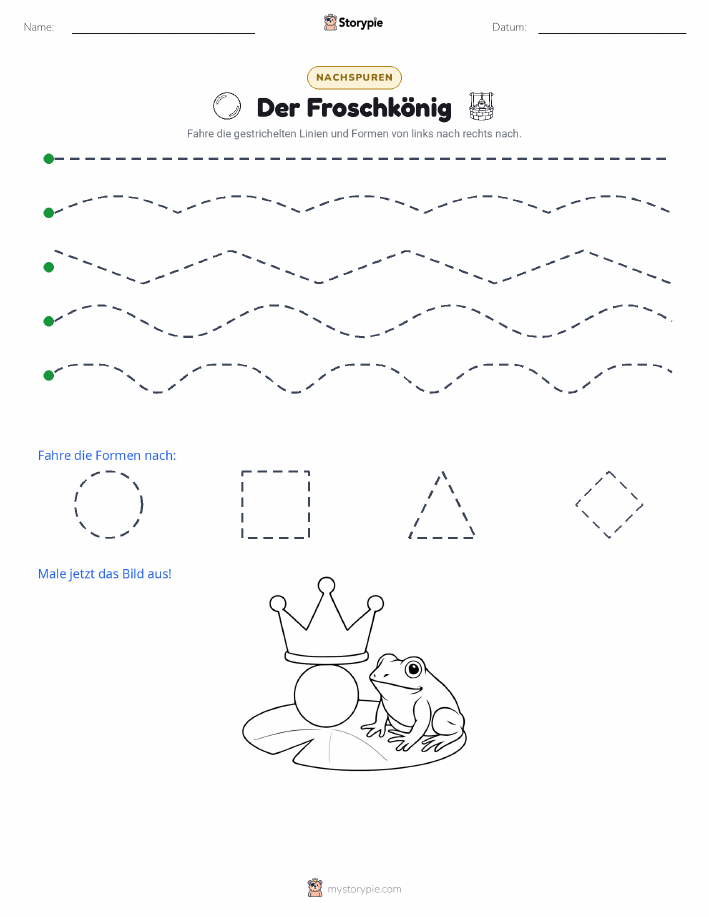 Name: Storypie Datum:

NACHSPUREN

Der Froschkönig

Fahre die gestrichelten Linien und Formen von links nach rechts nach.

Fahre die Formen nach:

Male jetzt das Bild aus!

mystorypie.com